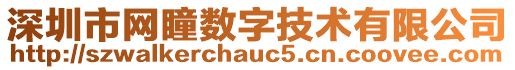 深圳市网瞳数字技术有限公司
http://szwalkerchauc5.cn.coovee.com